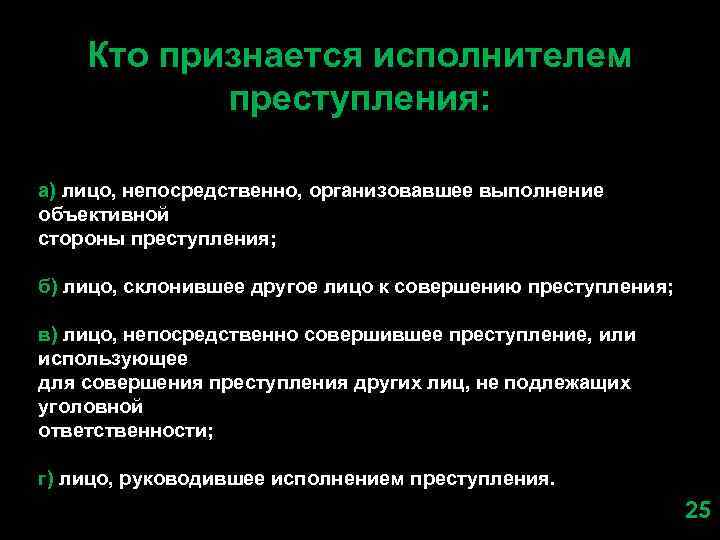 Кто признается исполнителем преступления:

а) лицо, непосредственно, организовавшее выполнение объективной стороны преступления;

б) лицо, склонившее другое лицо к совершению преступления;

в) лицо, непосредственно совершившее преступление, или использующее для совершения преступления других лиц, не подлежащих уголовной ответственности;

г) лицо, руководившее исполнением преступления.

25